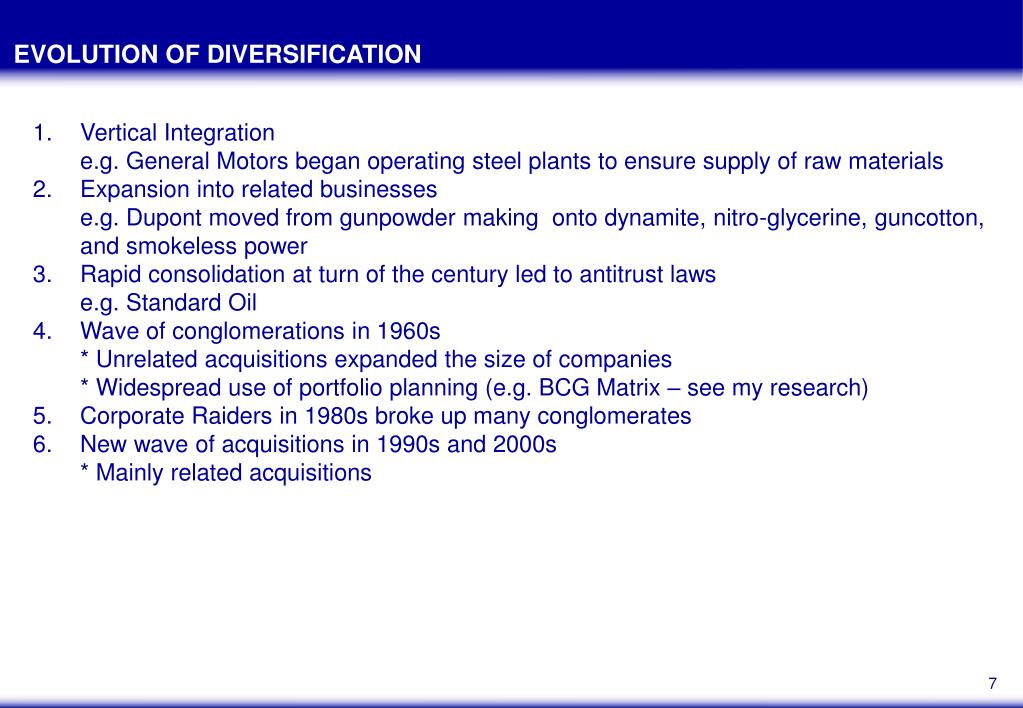 EVOLUTION OF DIVERSIFICATION

1. Vertical Integration
e.g. General Motors began operating steel plants to ensure supply of raw materials
2. Expansion into related businesses
e.g. Dupont moved from gunpowder making onto dynamite, nitro-glycerine, guncotton, and smokeless power
3. Rapid consolidation at turn of the century led to antitrust laws
e.g. Standard Oil
4. Wave of conglomerations in 1960s
* Unrelated acquisitions expanded the size of companies
* Widespread use of portfolio planning (e.g. BCG Matrix – see my research)
5. Corporate Raiders in 1980s broke up many conglomerates
6. New wave of acquisitions in 1990s and 2000s
* Mainly related acquisitions

7